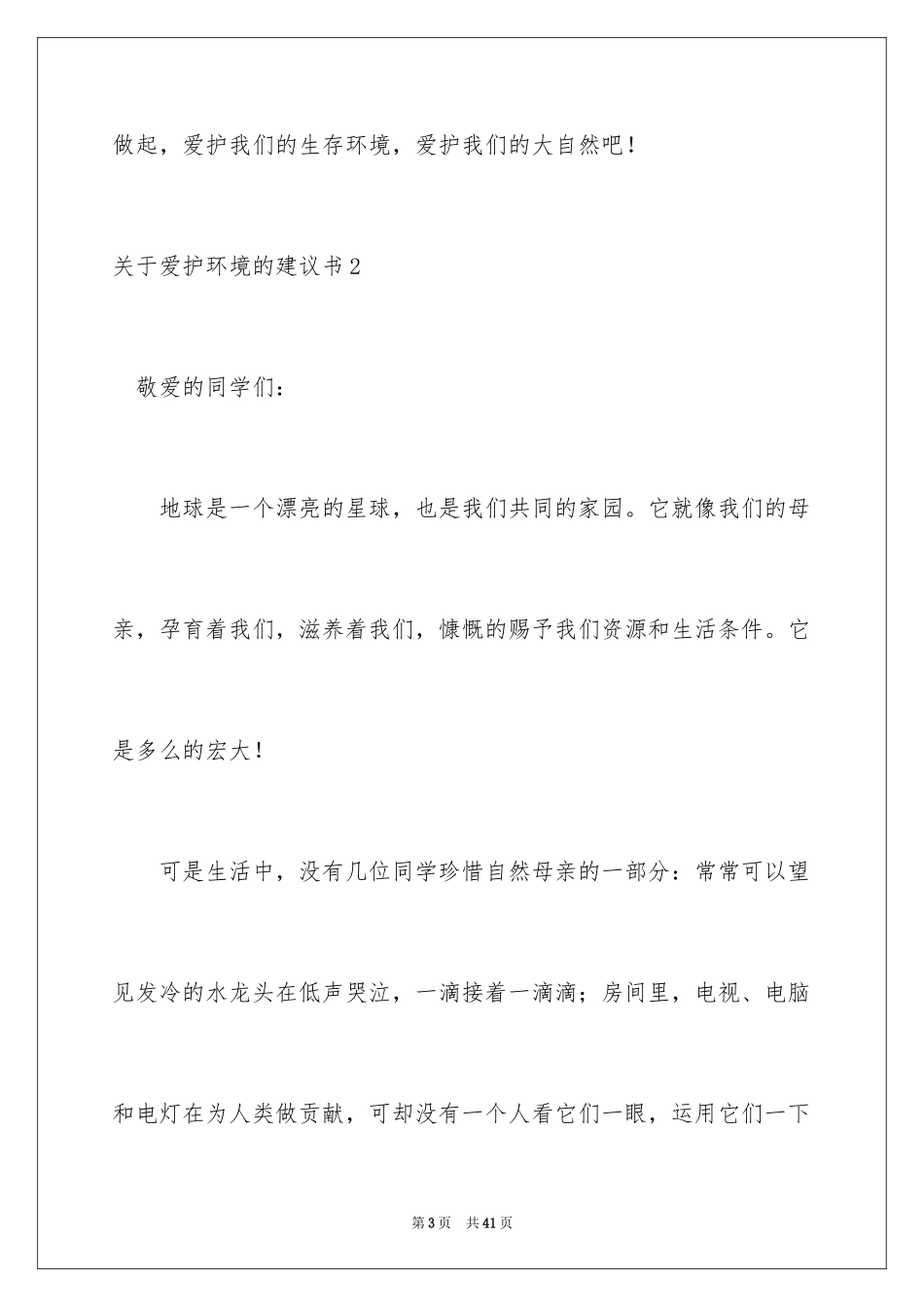 做起，爱护我们的生存环境，爱护我们的大自然吧！

关于爱护环境的建议书2

敬爱的同学们：

地球是一个漂亮的星球，也是我们共同的家园。它就像我们的母亲，孕育着我们，滋养着我们，慷慨的赐予我们资源和生活条件。它是多么的宏大！

可是生活中，没有几位同学珍惜自然母亲的一部分：常常可以望见发冷的水龙头在低声哭泣，一滴接着一滴滴；房间里，电视、电脑和电灯在为人类做贡献，可却没有一个人看它们一眼，运用它们一下

第3页 共41页